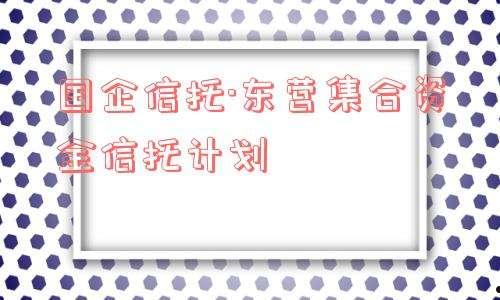 国企信托·东营集合资金信托计划